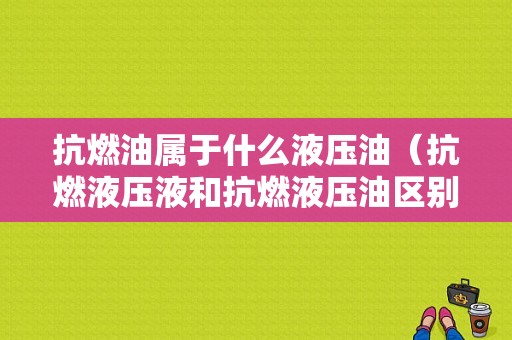 抗燃油属于什么液压油（抗燃液压液和抗燃液压油区别